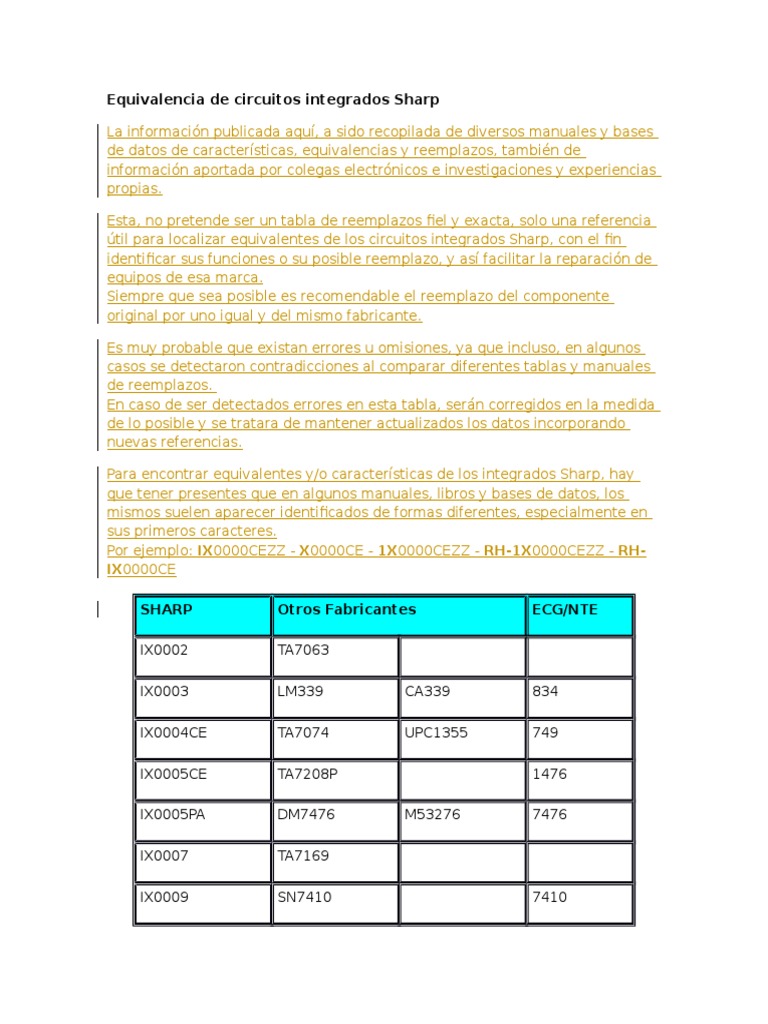 Equivalencia de circuitos integrados Sharp

La información publicada aquí, a sido recopilada de diversos manuales y bases de datos de características, equivalencias y reemplazos, también de información aportada por colegas electrónicos e investigaciones y experiencias propias.

Esta, no pretende ser un tabla de reemplazos fiel y exacta, solo una referencia útil para localizar equivalentes de los circuitos integrados Sharp, con el fin identificar sus funciones o su posible reemplazo, y así facilitar la reparación de equipos de esa marca.
Siempre que sea posible es recomendable el reemplazo del componente original por uno igual y del mismo fabricante.

Es muy probable que existan errores u omisiones, ya que incluso, en algunos casos se detectaron contradicciones al comparar diferentes tablas y manuales de reemplazos.
En caso de ser detectados errores en esta tabla, serán corregidos en la medida de lo posible y se tratara de mantener actualizados los datos incorporando nuevas referencias.

Para encontrar equivalentes y/o características de los integrados Sharp, hay que tener presentes que en algunos manuales, libros y bases de datos, los mismos suelen aparecer identificados de formas diferentes, especialmente en sus primeros caracteres.
Por ejemplo: IX0000CEZZ - X0000CE - 1X0000CEZZ - RH-1X0000CEZZ - RH-IX0000CE

| SHARP | Otros Fabricantes | | ECG/NTE |
|---|---|---|---|
| IX0002 | TA7063 | | |
| IX0003 | LM339 | CA339 | 834 |
| IX0004CE | TA7074 | UPC1355 | 749 |
| IX0005CE | TA7208P | | 1476 |
| IX0005PA | DM7476 | M53276 | 7476 |
| IX0007 | TA7169 | | |
| IX0009 | SN7410 | | 7410 |